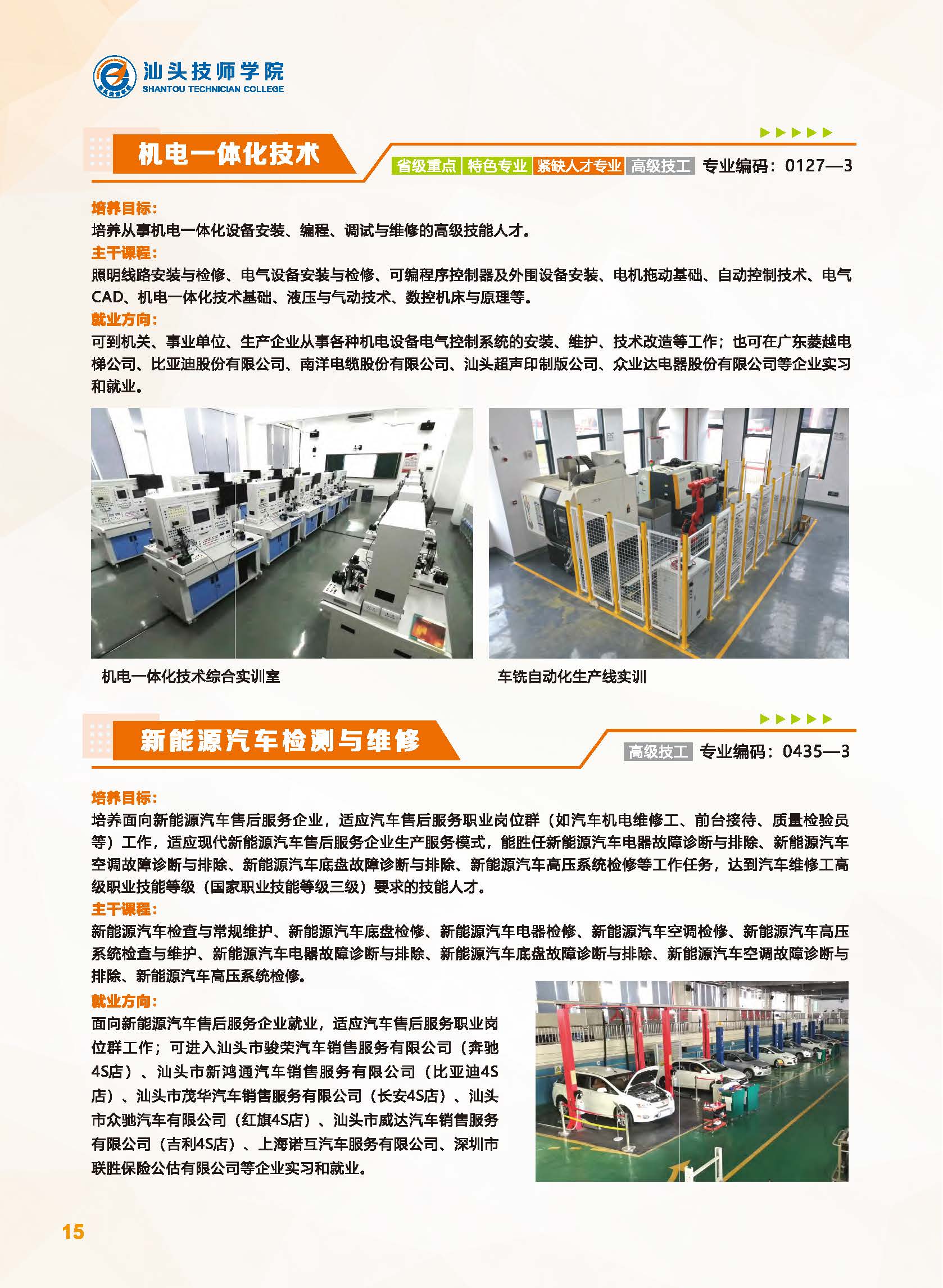 汕头技师学院
SHANTOU TECHNICIAN COLLEGE

机电一体化技术

省级重点 特色专业 紧缺人才专业 高级技工 专业编码：0127—3

培养目标：
培养从事机电一体化设备安装、编程、调试与维修的高级技能人才。
主干课程：
照明线路安装与检修、电气设备安装与检修、可编程序控制器及外围设备安装、电机拖动基础、自动控制技术、电气CAD、机电一体化技术基础、液压与气动技术、数控机床与原理等。
就业方向：
可到机关、事业单位、生产企业从事各种机电设备电气控制系统的安装、维护、技术改造等工作；也可在广东菱越电梯公司、比亚迪股份有限公司、南洋电缆股份有限公司、汕头超声印制版公司、众业达电器股份有限公司等企业实习和就业。

机电一体化技术综合实训室

车铣自动化生产线实训

新能源汽车检测与维修

高级技工 专业编码：0435—3

培养目标：
培养面向新能源汽车售后服务企业，适应汽车售后服务职业岗位群（如汽车机电维修工、前台接待、质量检验员等）工作，适应现代新能源汽车售后服务企业生产服务模式，能胜任新能源汽车电器故障诊断与排除、新能源汽车空调故障诊断与排除、新能源汽车底盘故障诊断与排除、新能源汽车高压系统检修等工作任务，达到汽车维修工高级职业技能等级（国家职业技能等级三级）要求的技能人才。
主干课程：
新能源汽车检查与常规维护、新能源汽车底盘检修、新能源汽车电器检修、新能源汽车空调检修、新能源汽车高压系统检查与维护、新能源汽车电器故障诊断与排除、新能源汽车底盘故障诊断与排除、新能源汽车空调故障诊断与排除、新能源汽车高压系统检修。
就业方向：
面向新能源汽车售后服务企业就业，适应汽车售后服务职业岗位群工作；可进入汕头市骏荣汽车销售服务有限公司（奔驰4S店）、汕头市新鸿通汽车销售服务有限公司（比亚迪4S店）、汕头市茂华汽车销售服务有限公司（长安4S店）、汕头市众驰汽车有限公司（红旗4S店）、汕头市威达汽车销售服务有限公司（吉利4S店）、上海诺互汽车服务有限公司、深圳市联胜保险公估有限公司等企业实习和就业。

15